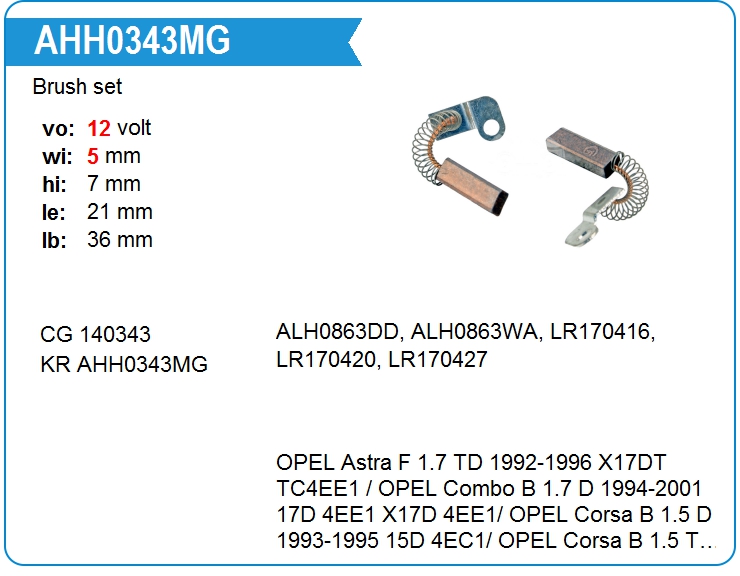 AHH0343MG

Brush set

vo: 12 volt
wi: 5 mm
hi: 7 mm
le: 21 mm
lb: 36 mm

CG 140343
KR AHH0343MG

ALH0863DD, ALH0863WA, LR170416, LR170420, LR170427

OPEL Astra F 1.7 TD 1992-1996 X17DT TC4EE1 / OPEL Combo B 1.7 D 1994-2001 17D 4EE1 X17D 4EE1/ OPEL Corsa B 1.5 D 1993-1995 15D 4EC1/ OPEL Corsa B 1.5 T...